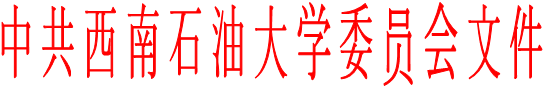 中共西南石油大学委员会文件